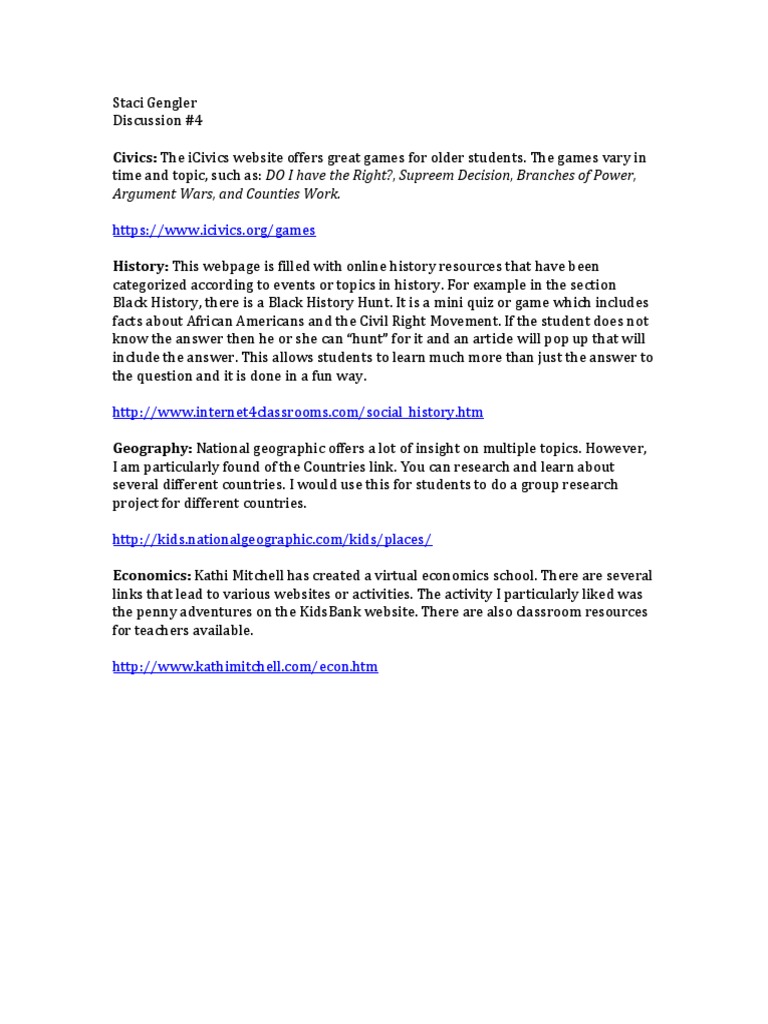 Staci Gengler
Discussion #4

Civics: The iCivics website offers great games for older students. The games vary in time and topic, such as: DO I have the Right?, Supreem Decision, Branches of Power, Argument Wars, and Counties Work.

https://www.icivics.org/games

History: This webpage is filled with online history resources that have been categorized according to events or topics in history. For example in the section Black History, there is a Black History Hunt. It is a mini quiz or game which includes facts about African Americans and the Civil Right Movement. If the student does not know the answer then he or she can "hunt" for it and an article will pop up that will include the answer. This allows students to learn much more than just the answer to the question and it is done in a fun way.

http://www.internet4classrooms.com/social_history.htm

Geography: National geographic offers a lot of insight on multiple topics. However, I am particularly found of the Countries link. You can research and learn about several different countries. I would use this for students to do a group research project for different countries.

http://kids.nationalgeographic.com/kids/places/

Economics: Kathi Mitchell has created a virtual economics school. There are several links that lead to various websites or activities. The activity I particularly liked was the penny adventures on the KidsBank website. There are also classroom resources for teachers available.

http://www.kathimitchell.com/econ.htm